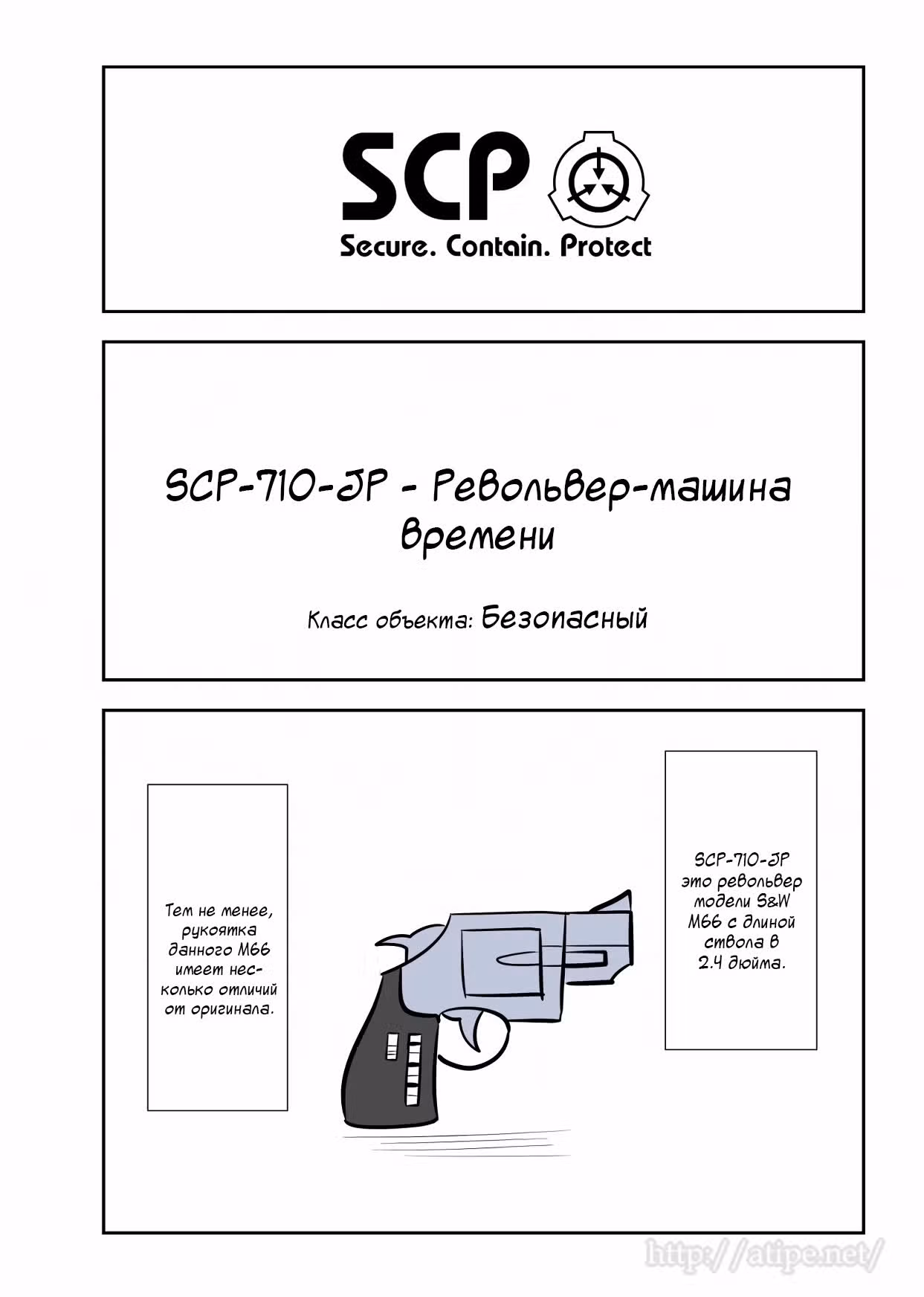 SCP

Secure. Contain. Protect

SCP-710-JP - Револьвер-машина времени

Класс объекта: Безопасный

SCP-710-JP это револьвер модели S&W M66 с длиной ствола в 2.4 дюйма.

Тем не менее, рукоятка данного M66 имеет несколько отличий от оригинала.

http://atipe.net/